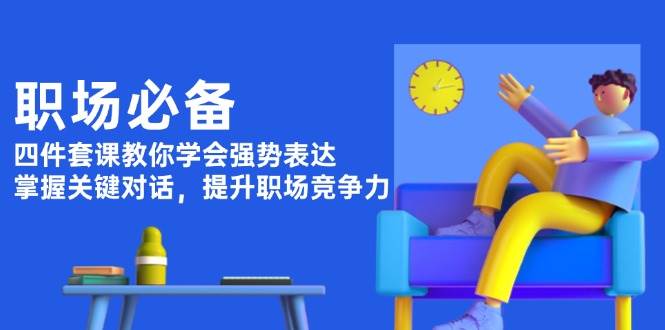 职场必备

四件套课教你学会强势表达
掌握关键对话，提升职场竞争力